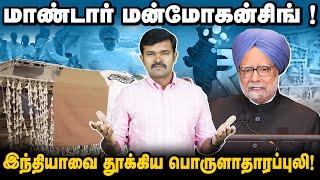 மாண்டார் மன்மோகன்சிங் !

இந்தியாவை தூக்கிய பொருளாதாரப்புலி!